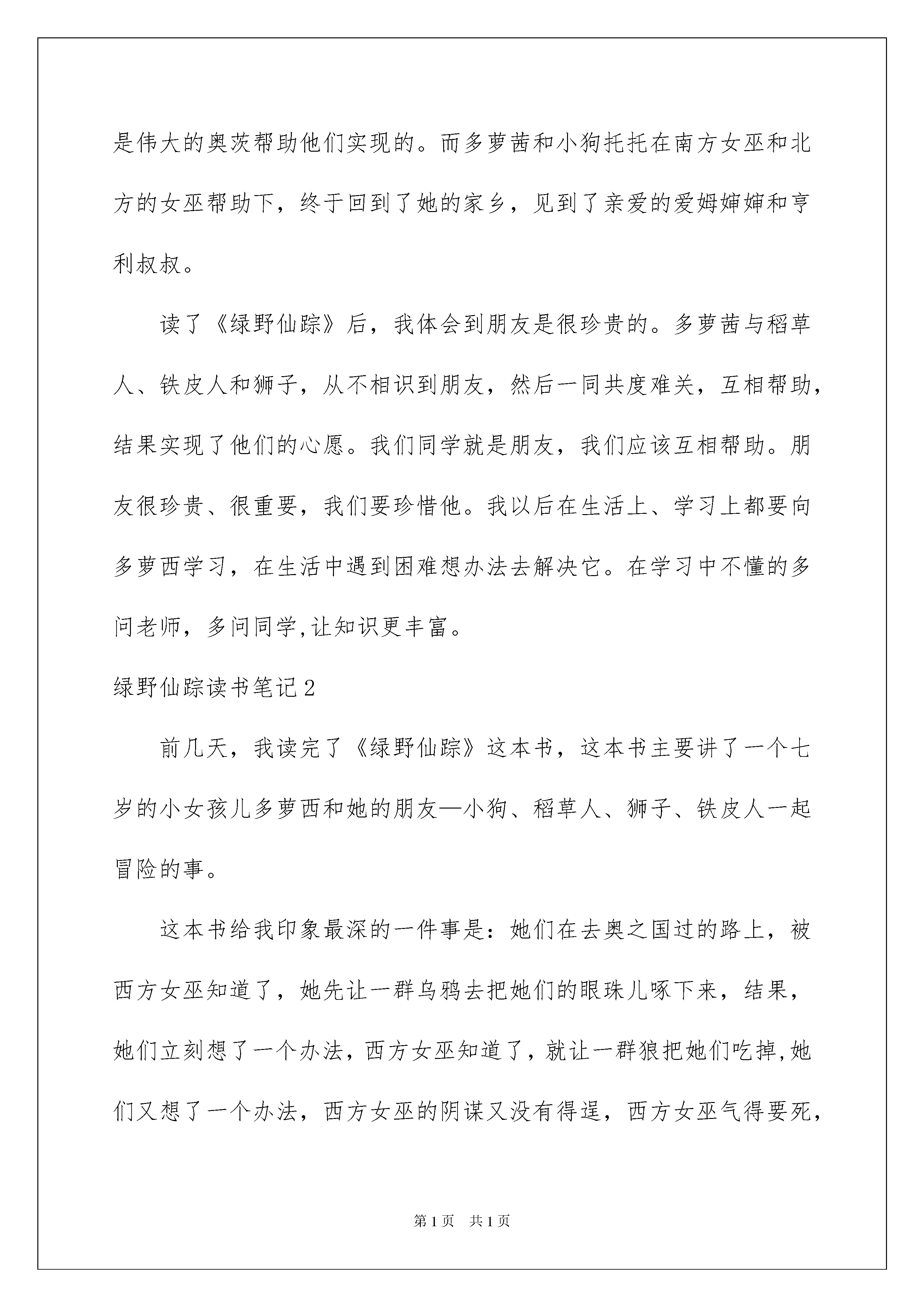 是伟大的奥茨帮助他们实现的。而多萝茜和小狗托托在南方女巫和北方的女巫帮助下，终于回到了她的家乡，见到了亲爱的爱姆婶婶和亨利叔叔。

读了《绿野仙踪》后，我体会到朋友是很珍贵的。多萝茜与稻草人、铁皮人和狮子，从不相识到朋友，然后一同共度难关，互相帮助，结果实现了他们的心愿。我们同学就是朋友，我们应该互相帮助。朋友很珍贵、很重要，我们要珍惜他。我以后在生活上、学习上都要向多萝西学习，在生活中遇到困难想办法去解决它。在学习中不懂的多问老师，多问同学,让知识更丰富。

绿野仙踪读书笔记2

前几天，我读完了《绿野仙踪》这本书，这本书主要讲了一个七岁的小女孩儿多萝西和她的朋友—小狗、稻草人、狮子、铁皮人一起冒险的事。

这本书给我印象最深的一件事是：她们在去奥之国过的路上，被西方女巫知道了，她先让一群乌鸦去把她们的眼珠儿啄下来，结果，她们立刻想了一个办法，西方女巫知道了，就让一群狼把她们吃掉,她们又想了一个办法，西方女巫的阴谋又没有得逞，西方女巫气得要死，

第1页 共1页